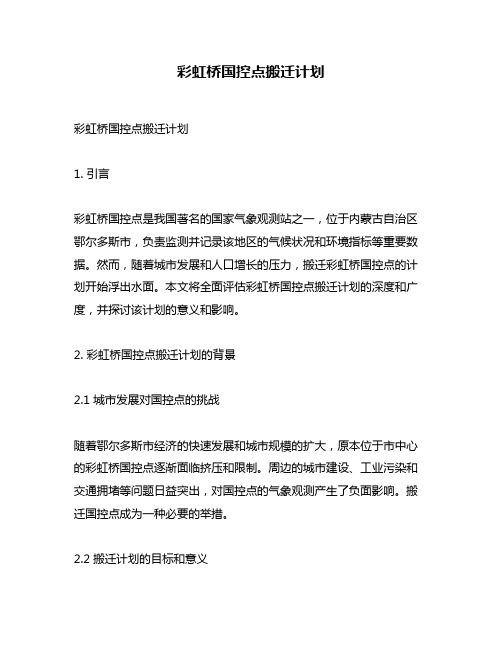 彩虹桥国控点搬迁计划

彩虹桥国控点搬迁计划

1. 引言

彩虹桥国控点是我国著名的国家气象观测站之一，位于内蒙古自治区鄂尔多斯市，负责监测并记录该地区的气候状况和环境指标等重要数据。然而，随着城市发展和人口增长的压力，搬迁彩虹桥国控点的计划开始浮出水面。本文将全面评估彩虹桥国控点搬迁计划的深度和广度，并探讨该计划的意义和影响。

2. 彩虹桥国控点搬迁计划的背景

2.1 城市发展对国控点的挑战

随着鄂尔多斯市经济的快速发展和城市规模的扩大，原本位于市中心的彩虹桥国控点逐渐面临挤压和限制。周边的城市建设、工业污染和交通拥堵等问题日益突出，对国控点的气象观测产生了负面影响。搬迁国控点成为一种必要的举措。

2.2 搬迁计划的目标和意义